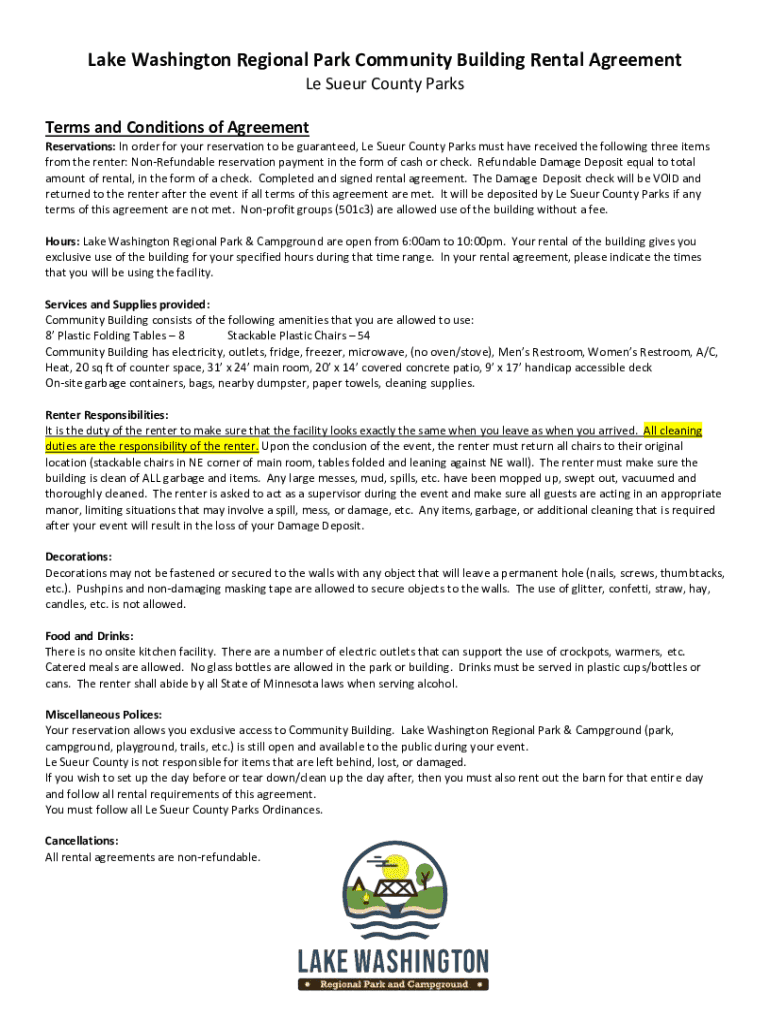 Lake Washington Regional Park Community Building Rental Agreement
Le Sueur County Parks

Terms and Conditions of Agreement
Reservations: In order for your reservation to be guaranteed, Le Sueur County Parks must have received the following three items from the renter: Non-Refundable reservation payment in the form of cash or check. Refundable Damage Deposit equal to total amount of rental, in the form of a check. Completed and signed rental agreement. The Damage Deposit check will be VOID and returned to the renter after the event if all terms of this agreement are met. It will be deposited by Le Sueur County Parks if any terms of this agreement are not met. Non-profit groups (501c3) are allowed use of the building without a fee.

Hours: Lake Washington Regional Park & Campground are open from 6:00am to 10:00pm. Your rental of the building gives you exclusive use of the building for your specified hours during that time range. In your rental agreement, please indicate the times that you will be using the facility.

Services and Supplies provided:
Community Building consists of the following amenities that you are allowed to use:
8' Plastic Folding Tables – 8 Stackable Plastic Chairs – 54
Community Building has electricity, outlets, fridge, freezer, microwave, (no oven/stove), Men's Restroom, Women's Restroom, A/C, Heat, 20 sq ft of counter space, 31' x 24' main room, 20' x 14' covered concrete patio, 9' x 17' handicap accessible deck
On-site garbage containers, bags, nearby dumpster, paper towels, cleaning supplies.

Renter Responsibilities:
It is the duty of the renter to make sure that the facility looks exactly the same when you leave as when you arrived. All cleaning duties are the responsibility of the renter. Upon the conclusion of the event, the renter must return all chairs to their original location (stackable chairs in NE corner of main room, tables folded and leaning against NE wall). The renter must make sure the building is clean of ALL garbage and items. Any large messes, mud, spills, etc. have been mopped up, swept out, vacuumed and thoroughly cleaned. The renter is asked to act as a supervisor during the event and make sure all guests are acting in an appropriate manor, limiting situations that may involve a spill, mess, or damage, etc. Any items, garbage, or additional cleaning that is required after your event will result in the loss of your Damage Deposit.

Decorations:
Decorations may not be fastened or secured to the walls with any object that will leave a permanent hole (nails, screws, thumbtacks, etc.). Pushpins and non-damaging masking tape are allowed to secure objects to the walls. The use of glitter, confetti, straw, hay, candles, etc. is not allowed.

Food and Drinks:
There is no onsite kitchen facility. There are a number of electric outlets that can support the use of crockpots, warmers, etc. Catered meals are allowed. No glass bottles are allowed in the park or building. Drinks must be served in plastic cups/bottles or cans. The renter shall abide by all State of Minnesota laws when serving alcohol.

Miscellaneous Polices:
Your reservation allows you exclusive access to Community Building. Lake Washington Regional Park & Campground (park, campground, playground, trails, etc.) is still open and available to the public during your event.
Le Sueur County is not responsible for items that are left behind, lost, or damaged.
If you wish to set up the day before or tear down/clean up the day after, then you must also rent out the barn for that entire day and follow all rental requirements of this agreement.
You must follow all Le Sueur County Parks Ordinances.

Cancellations:
All rental agreements are non-refundable.

LAKE WASHINGTON
Regional Park and Campground